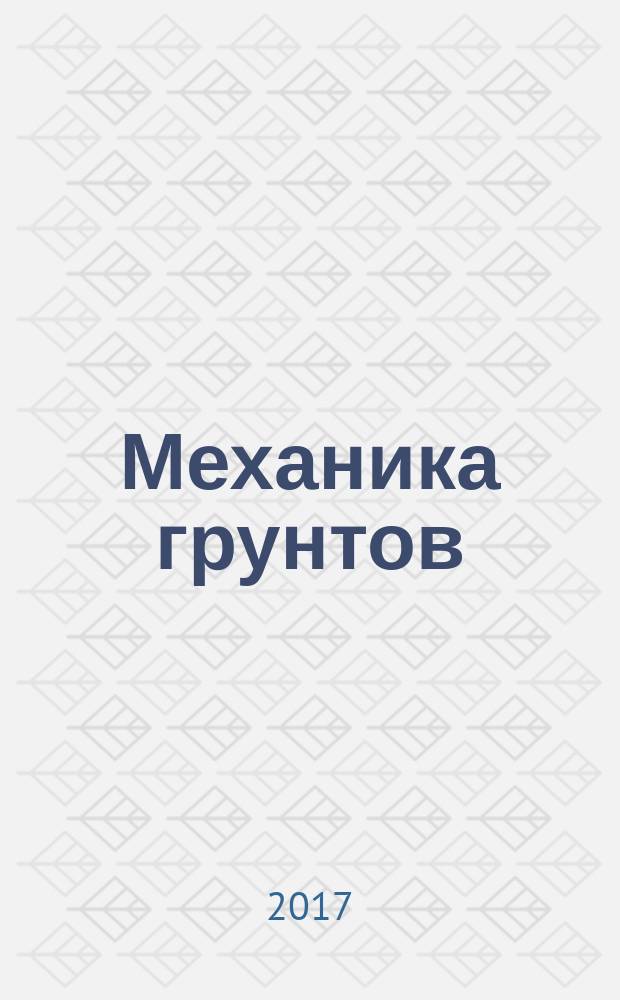 Механика грунтов

2017